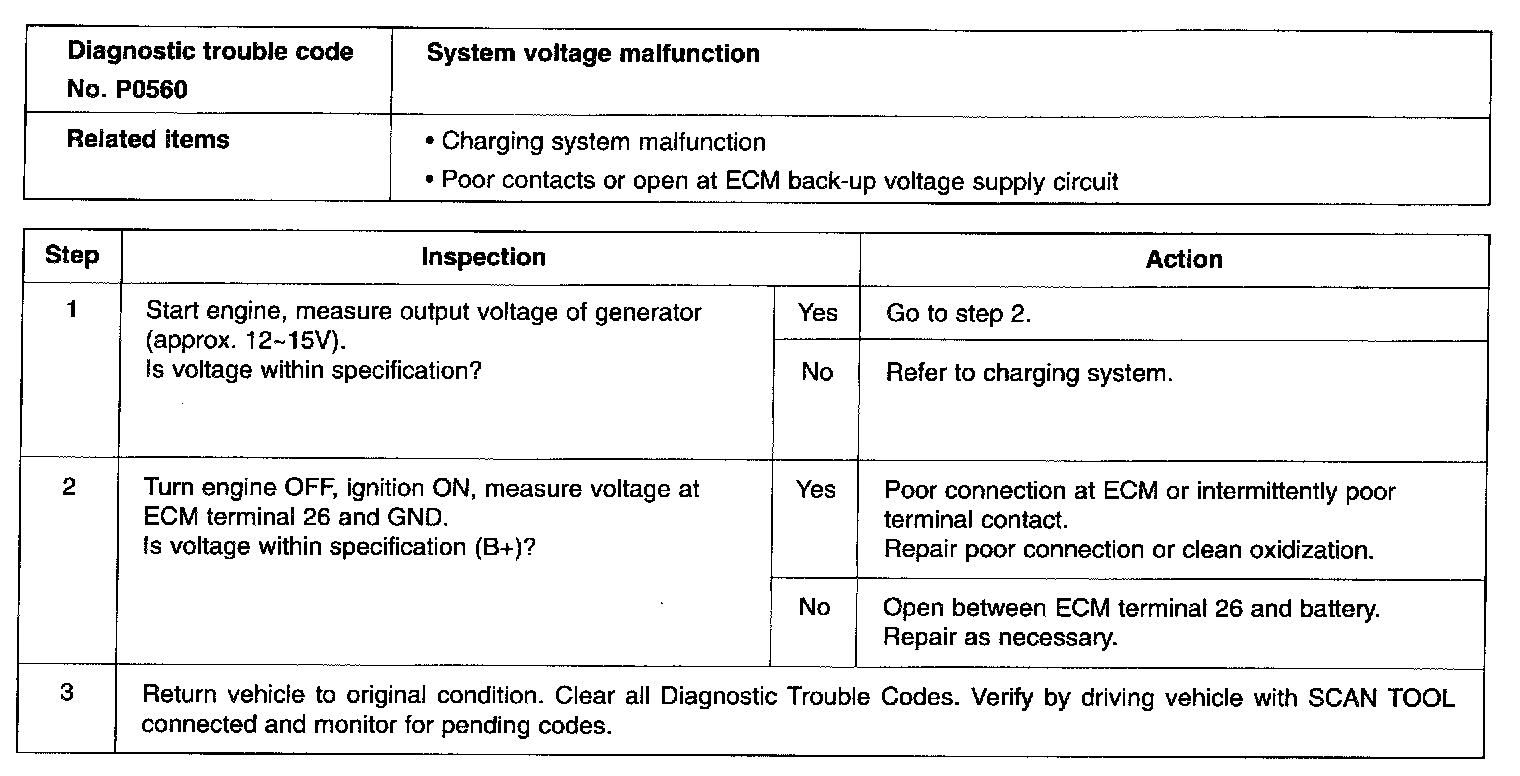 | Diagnostic trouble code No. P0560 | System voltage malfunction |
|---|---|
| Related items | • Charging system malfunction • Poor contacts or open at ECM back-up voltage supply circuit |

| Step | Inspection | | Action |
|---|---|---|---|
| 1 | Start engine, measure output voltage of generator (approx. 12~15V). Is voltage within specification? | Yes | Go to step 2. |
| | | No | Refer to charging system. |
| 2 | Turn engine OFF, ignition ON, measure voltage at ECM terminal 26 and GND. Is voltage within specification (B+)? | Yes | Poor connection at ECM or intermittently poor terminal contact. Repair poor connection or clean oxidization. |
| | | No | Open between ECM terminal 26 and battery. Repair as necessary. |
| 3 | Return vehicle to original condition. Clear all Diagnostic Trouble Codes. Verify by driving vehicle with SCAN TOOL connected and monitor for pending codes. | | |